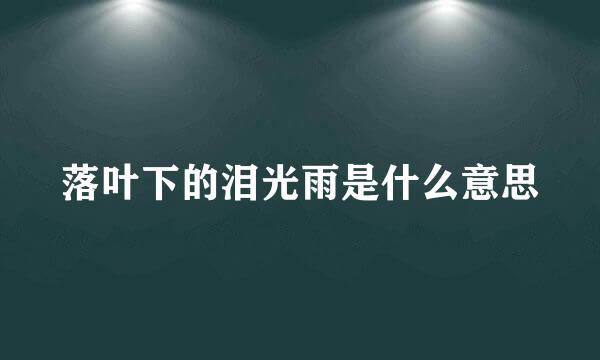 落叶下的泪光雨是什么意思